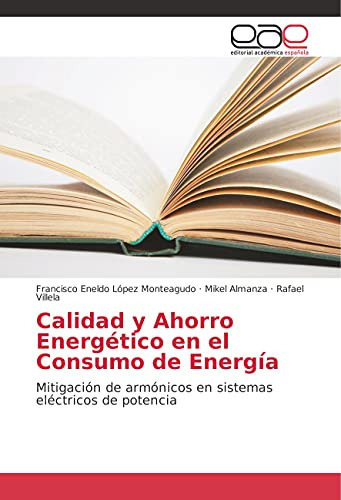 eae
editorial académica española

Francisco Eneldo López Monteagudo · Mikel Almanza · Rafael Villela

Calidad y Ahorro Energético en el Consumo de Energía

Mitigación de armónicos en sistemas eléctricos de potencia